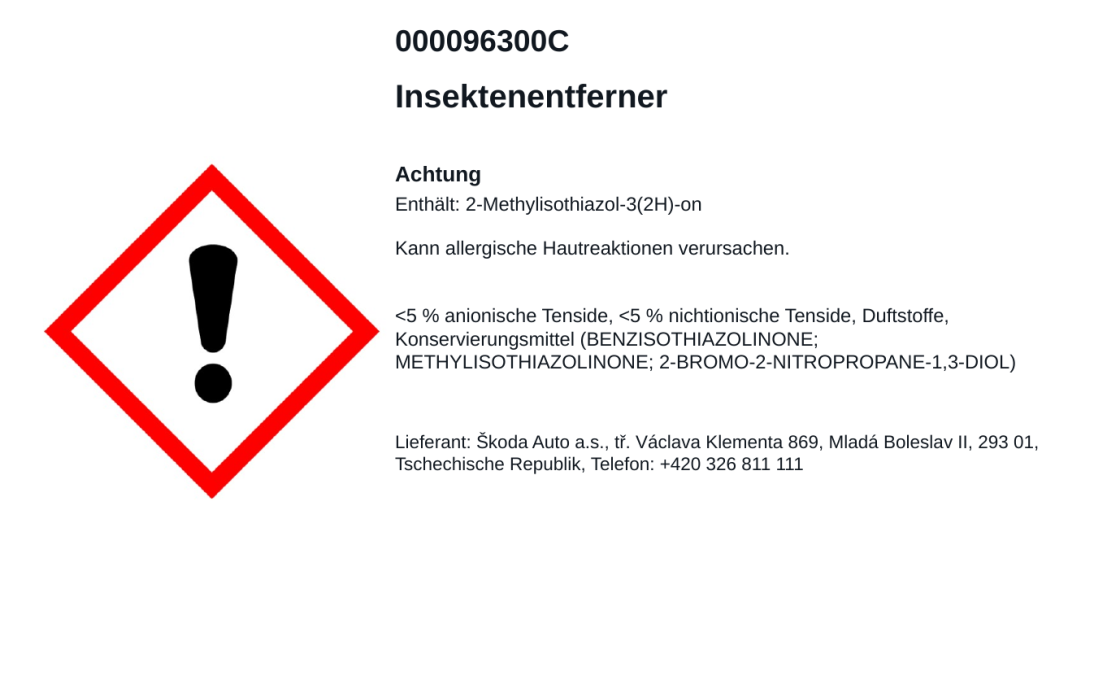 000096300C

Insektenentferner

Achtung

Enthält: 2-Methylisothiazol-3(2H)-on

Kann allergische Hautreaktionen verursachen.

<5 % anionische Tenside, <5 % nichtionische Tenside, Duftstoffe, Konservierungsmittel (BENZISOTHIAZOLINONE; METHYLISOTHIAZOLINONE; 2-BROMO-2-NITROPROPANE-1,3-DIOL)

Lieferant: Škoda Auto a.s., tř. Václava Klementa 869, Mladá Boleslav II, 293 01, Tschechische Republik, Telefon: +420 326 811 111